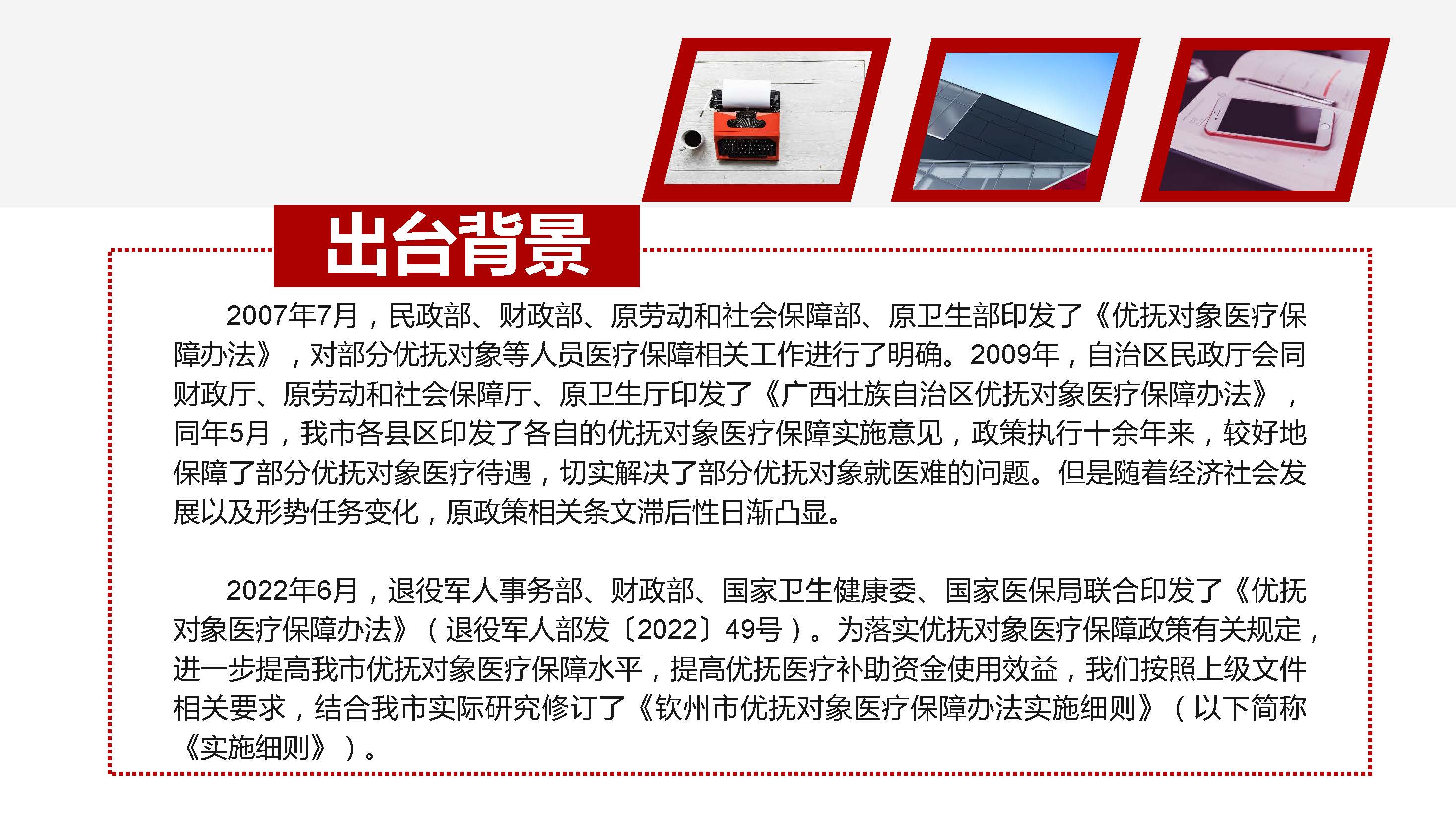 出台背景

2007年7月，民政部、财政部、原劳动和社会保障部、原卫生部印发了《优抚对象医疗保障办法》，对部分优抚对象等人员医疗保障相关工作进行了明确。2009年，自治区民政厅会同财政厅、原劳动和社会保障厅、原卫生厅印发了《广西壮族自治区优抚对象医疗保障办法》，同年5月，我市各县区印发了各自的优抚对象医疗保障实施意见，政策执行十余年来，较好地保障了部分优抚对象医疗待遇，切实解决了部分优抚对象就医难的问题。但是随着经济社会发展以及形势任务变化，原政策相关条文滞后性日渐凸显。

2022年6月，退役军人事务部、财政部、国家卫生健康委、国家医保局联合印发了《优抚对象医疗保障办法》（退役军人部发〔2022〕49号）。为落实优抚对象医疗保障政策有关规定，进一步提高我市优抚对象医疗保障水平，提高优抚医疗补助资金使用效益，我们按照上级文件相关要求，结合我市实际研究修订了《钦州市优抚对象医疗保障办法实施细则》（以下简称《实施细则》）。